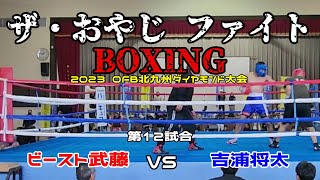 ザ・おやじ ファイト

BOXING

2023 OFB北九州ダイヤモンド大会

第12試合

ビースト武藤 VS 吉浦将太